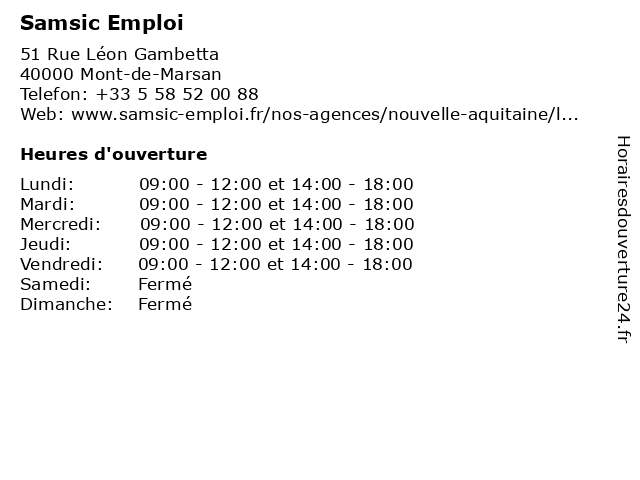 Samsic Emploi

51 Rue Léon Gambetta
40000 Mont-de-Marsan
Telefon: +33 5 58 52 00 88
Web: www.samsic-emploi.fr/nos-agences/nouvelle-aquitaine/l...

Heures d'ouverture

Lundi: 09:00 - 12:00 et 14:00 - 18:00
Mardi: 09:00 - 12:00 et 14:00 - 18:00
Mercredi: 09:00 - 12:00 et 14:00 - 18:00
Jeudi: 09:00 - 12:00 et 14:00 - 18:00
Vendredi: 09:00 - 12:00 et 14:00 - 18:00
Samedi: Fermé
Dimanche: Fermé

Horairesdouverture24.fr